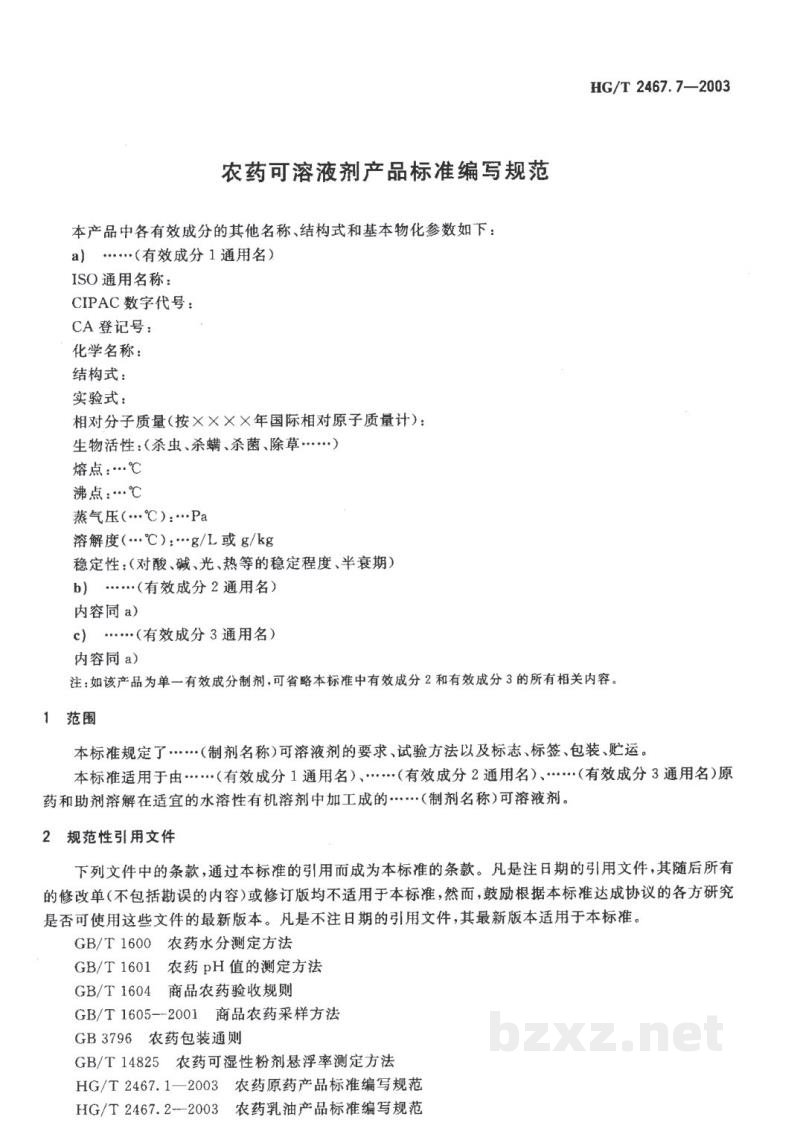 HG/T 2467.7—2003

农药可溶液剂产品标准编写规范

本产品中各有效成分的其他名称、结构式和基本物化参数如下：

a) ……(有效成分1通用名)

ISO通用名称：

CIPAC数字代号：

CA登记号：

化学名称：

结构式：

实验式：

相对分子质量(按××××年国际相对原子质量计)：

生物活性：(杀虫、杀螨、杀菌、除草……)

熔点：…℃

沸点：…℃

蒸气压(…℃)：…Pa

溶解度(…℃)：…g/L或g/kg

稳定性：(对酸、碱、光、热等的稳定程度、半衰期)

b) ……(有效成分2通用名)

内容同a)

c) ……(有效成分3通用名)

内容同a)

注：如该产品为单一有效成分制剂，可省略本标准中有效成分2和有效成分3的所有相关内容。

1 范围

本标准规定了……(制剂名称)可溶液剂的要求、试验方法以及标志、标签、包装、贮运。

本标准适用于由……(有效成分1通用名)、……(有效成分2通用名)、……(有效成分3通用名)原药和助剂溶解在适宜的水溶性有机溶剂中加工成的……(制剂名称)可溶液剂。

2 规范性引用文件

下列文件中的条款，通过本标准的引用而成为本标准的条款。凡是注日期的引用文件，其随后所有的修改单(不包括勘误的内容)或修订版均不适用于本标准，然而，鼓励根据本标准达成协议的各方研究是否可使用这些文件的最新版本。凡是不注日期的引用文件，其最新版本适用于本标准。

GB/T 1600 农药水分测定方法

GB/T 1601 农药pH值的测定方法

GB/T 1604 商品农药验收规则

GB/T 1605—2001 商品农药采样方法

GB 3796 农药包装通则

GB/T 14825 农药可湿性粉剂悬浮率测定方法

HG/T 2467.1—2003 农药原药产品标准编写规范

HG/T 2467.2—2003 农药乳油产品标准编写规范

bzxz.net